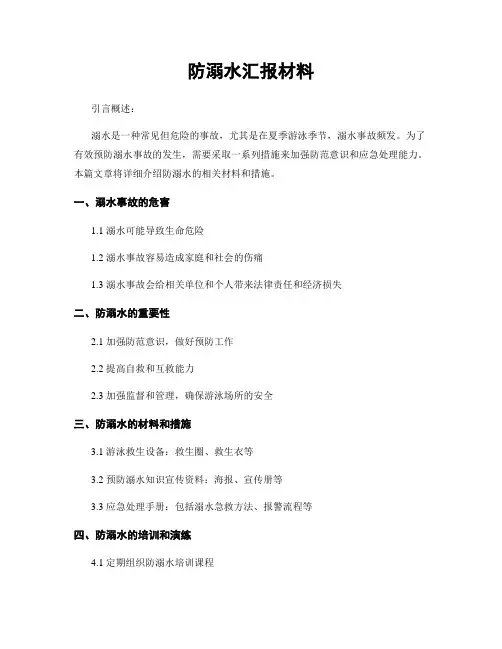 防溺水汇报材料

引言概述：

溺水是一种常见但危险的事故，尤其是在夏季游泳季节，溺水事故频发。为了有效预防溺水事故的发生，需要采取一系列措施来加强防范意识和应急处理能力。本篇文章将详细介绍防溺水的相关材料和措施。

一、溺水事故的危害

1.1 溺水可能导致生命危险

1.2 溺水事故容易造成家庭和社会的伤痛

1.3 溺水事故会给相关单位和个人带来法律责任和经济损失

二、防溺水的重要性

2.1 加强防范意识，做好预防工作

2.2 提高自救和互救能力

2.3 加强监督和管理，确保游泳场所的安全

三、防溺水的材料和措施

3.1 游泳救生设备：救生圈、救生衣等

3.2 预防溺水知识宣传资料：海报、宣传册等

3.3 应急处理手册：包括溺水急救方法、报警流程等

四、防溺水的培训和演练

4.1 定期组织防溺水培训课程